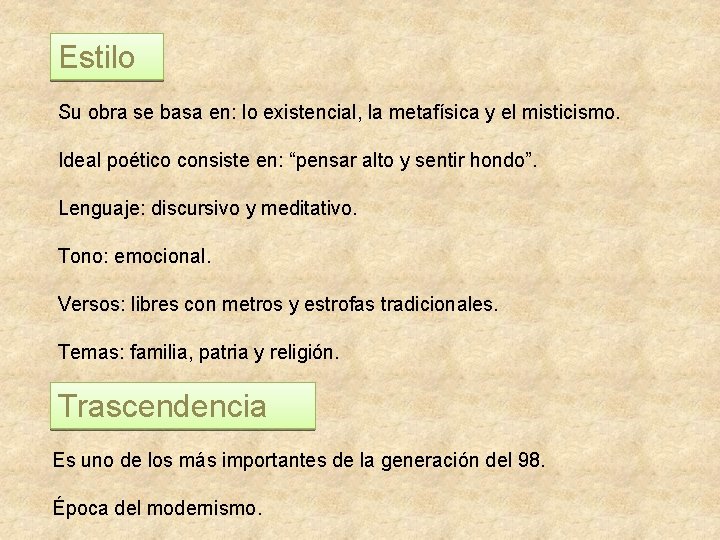 Estilo

Su obra se basa en: lo existencial, la metafísica y el misticismo.

Ideal poético consiste en: “pensar alto y sentir hondo”.

Lenguaje: discursivo y meditativo.

Tono: emocional.

Versos: libres con metros y estrofas tradicionales.

Temas: familia, patria y religión.

Trascendencia

Es uno de los más importantes de la generación del 98.

Época del modernismo.